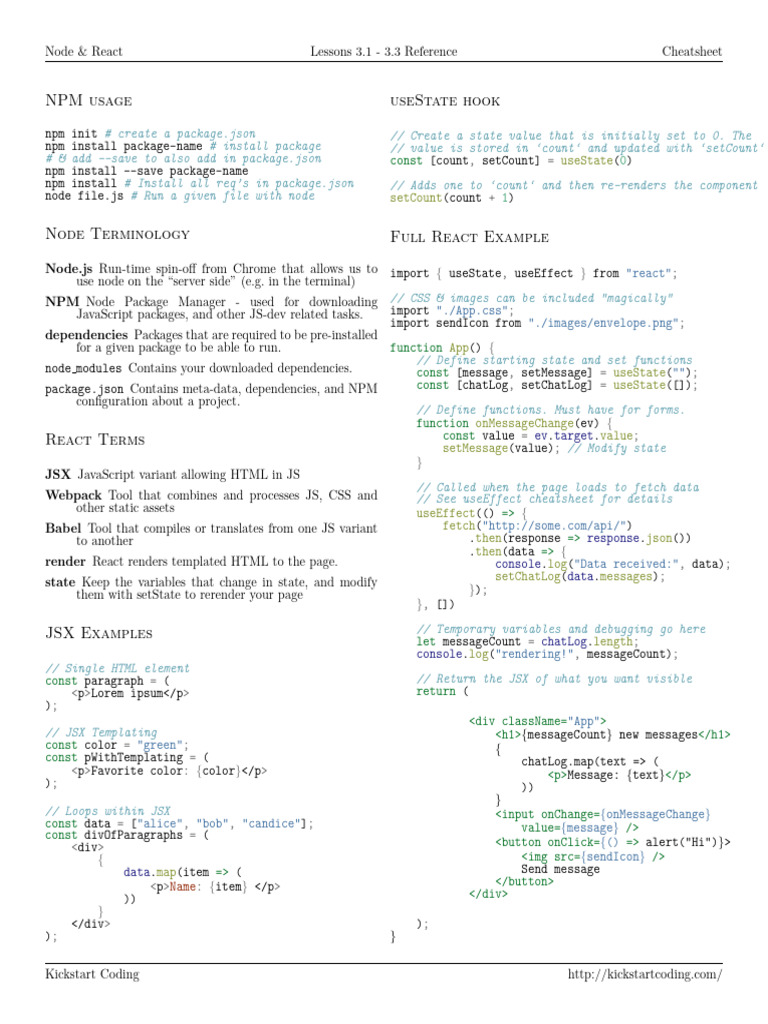 Node & React Lessons 3.1 - 3.3 Reference Cheatsheet

NPM usage

npm init # create a package.json
npm install package-name # install package
# & add --save to also add in package.json
npm install --save package-name
npm install # Install all req's in package.json
node file.js # Run a given file with node

Node Terminology

Node.js Run-time spin-off from Chrome that allows us to use node on the "server side" (e.g. in the terminal)

NPM Node Package Manager - used for downloading JavaScript packages, and other JS-dev related tasks.

dependencies Packages that are required to be pre-installed for a given package to be able to run.

node_modules Contains your downloaded dependencies.

package.json Contains meta-data, dependencies, and NPM configuration about a project.

React Terms

JSX JavaScript variant allowing HTML in JS

Webpack Tool that combines and processes JS, CSS and other static assets

Babel Tool that compiles or translates from one JS variant to another

render React renders templated HTML to the page.

state Keep the variables that change in state, and modify them with setState to rerender your page

JSX Examples

// Single HTML element
const paragraph = (
    <p>Lorem ipsum</p>
);

// JSX Templating
const color = "green";
const pWithTemplating = (
    <p>Favorite color: {color}</p>
);

// Loops within JSX
const data = ["alice", "bob", "candice"];
const divOfParagraphs = (
    <div>
        {
            data.map(item => (
                <p>Name: {item} </p>
            ))
        }
    </div>
);

useState hook

// Create a state value that is initially set to 0. The
// value is stored in 'count' and updated with 'setCount'
const [count, setCount] = useState(0)

// Adds one to 'count' and then re-renders the component
setCount(count + 1)

Full React Example

import { useState, useEffect } from "react";

// CSS & images can be included "magically"
import "./App.css";
import sendIcon from "./images/envelope.png";

function App() {
    // Define starting state and set functions
    const [message, setMessage] = useState("");
    const [chatLog, setChatLog] = useState([]);

    // Define functions. Must have for forms.
    function onMessageChange(ev) {
        const value = ev.target.value;
        setMessage(value); // Modify state
    }

    // Called when the page loads to fetch data
    // See useEffect cheatsheet for details
    useEffect(() => {
        fetch("http://some.com/api/")
            .then(response => response.json())
            .then(data => {
                console.log("Data received:", data);
                setChatLog(data.messages);
            });
    }, [])

    // Temporary variables and debugging go here
    let messageCount = chatLog.length;
    console.log("rendering!", messageCount);

    // Return the JSX of what you want visible
    return (

        <div className="App">
            <h1>{messageCount} new messages</h1>
            {
                chatLog.map(text => (
                    <p>Message: {text}</p>
                ))
            }
            <input onChange={onMessageChange}
                value={message} />
            <button onClick={() => alert("Hi")}>
                <img src={sendIcon} />
                Send message
            </button>
        </div>

    );
}

Kickstart Coding http://kickstartcoding.com/